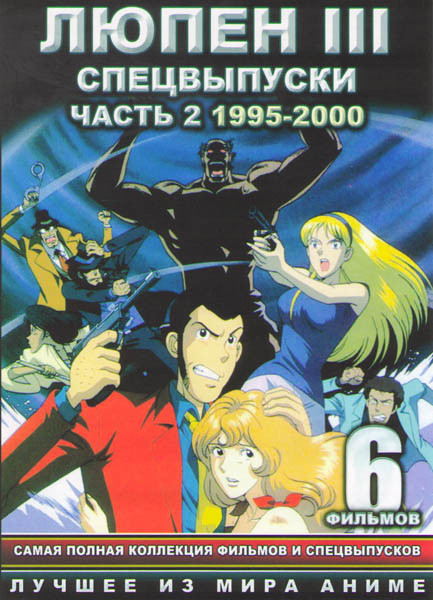 ЛЮПЕН III
СПЕЦВЫПУСКИ
ЧАСТЬ 2 1995-2000

6
ФИЛЬМОВ

САМАЯ ПОЛНАЯ КОЛЛЕКЦИЯ ФИЛЬМОВ И СПЕЦВЫПУСКОВ

ЛУЧШЕЕ ИЗ МИРА АНИМЕ